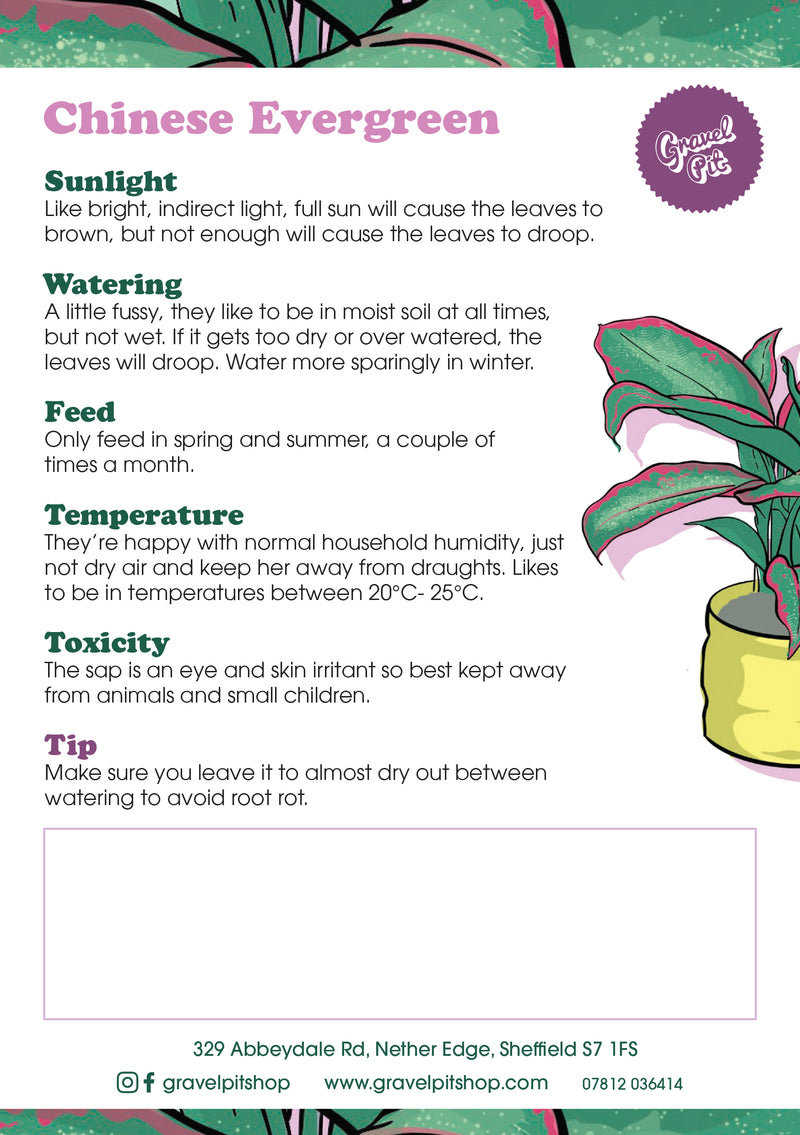 Chinese Evergreen

Gravel Pit

Sunlight
Like bright, indirect light, full sun will cause the leaves to brown, but not enough will cause the leaves to droop.

Watering
A little fussy, they like to be in moist soil at all times, but not wet. If it gets too dry or over watered, the leaves will droop. Water more sparingly in winter.

Feed
Only feed in spring and summer, a couple of times a month.

Temperature
They're happy with normal household humidity, just not dry air and keep her away from draughts. Likes to be in temperatures between 20°C- 25°C.

Toxicity
The sap is an eye and skin irritant so best kept away from animals and small children.

Tip
Make sure you leave it to almost dry out between watering to avoid root rot.

329 Abbeydale Rd, Nether Edge, Sheffield S7 1FS

gravelpitshop www.gravelpitshop.com 07812 036414